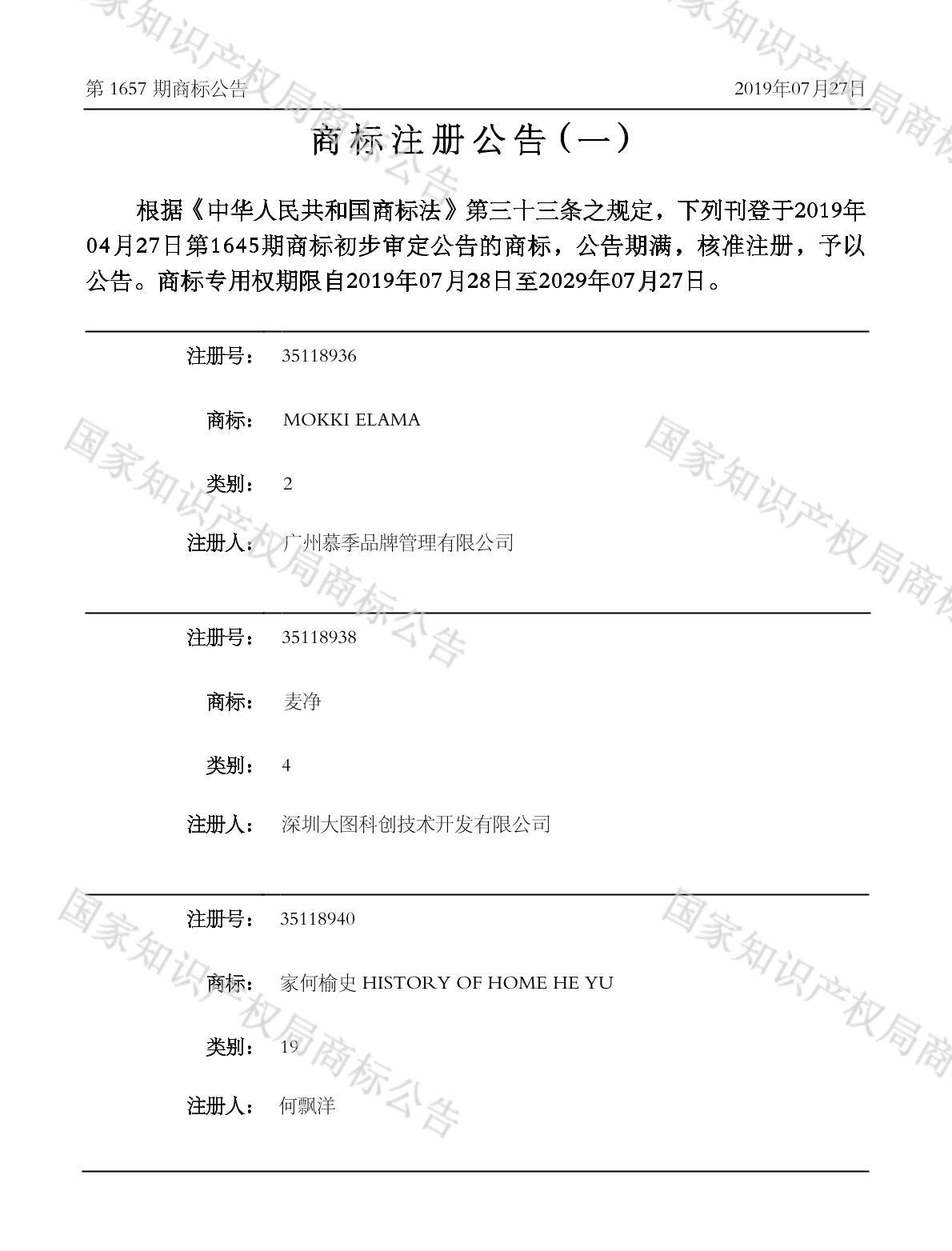 第1657期商标公告 2019年07月27日

商标注册公告(一)

根据《中华人民共和国商标法》第三十三条之规定，下列刊登于2019年04月27日第1645期商标初步审定公告的商标，公告期满，核准注册，予以公告。商标专用权期限自2019年07月28日至2029年07月27日。

注册号： 35118936

商标： MOKKI ELAMA

类别： 2

注册人： 广州慕季品牌管理有限公司

注册号： 35118938

商标： 麦净

类别： 4

注册人： 深圳大图科创技术开发有限公司

注册号： 35118940

商标： 家何榆史 HISTORY OF HOME HE YU

类别： 19

注册人： 何飘洋

国家知识产权局商标公告